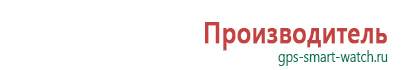 Производитель
gps-smart-watch.ru